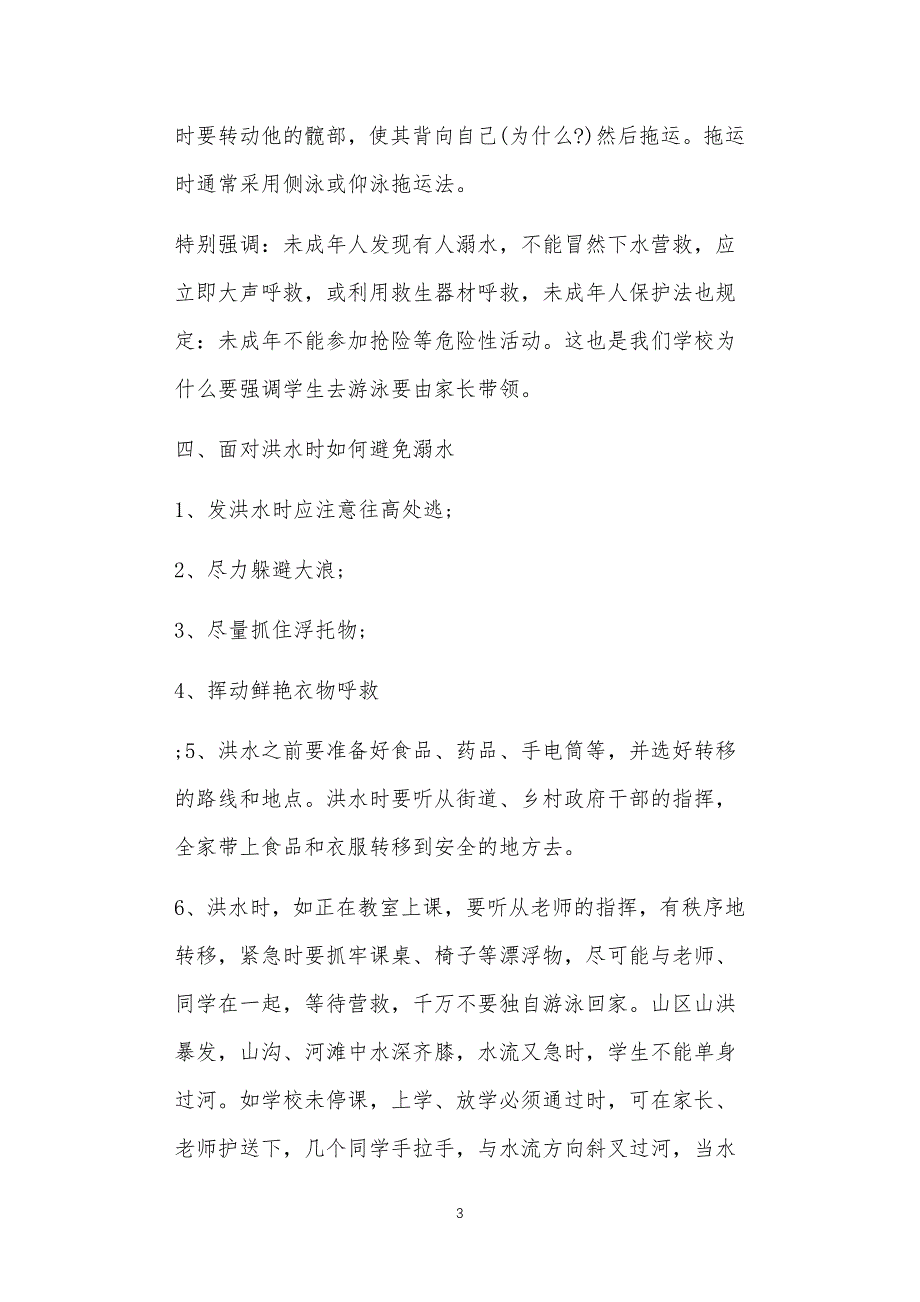 时要转动他的髋部，使其背向自己(为什么?)然后拖运。拖运时通常采用侧泳或仰泳拖运法。

特别强调：未成年人发现有人溺水，不能冒然下水营救，应立即大声呼救，或利用救生器材呼救，未成年人保护法也规定：未成年不能参加抢险等危险性活动。这也是我们学校为什么要强调学生去游泳要由家长带领。

四、面对洪水时如何避免溺水

1、发洪水时应注意往高处逃;

2、尽力躲避大浪;

3、尽量抓住浮托物;

4、挥动鲜艳衣物呼救

;5、洪水之前要准备好食品、药品、手电筒等，并选好转移的路线和地点。洪水时要听从街道、乡村政府干部的指挥，全家带上食品和衣服转移到安全的地方去。

6、洪水时，如正在教室上课，要听从老师的指挥，有秩序地转移，紧急时要抓牢课桌、椅子等漂浮物，尽可能与老师、同学在一起，等待营救，千万不要独自游泳回家。山区山洪暴发，山沟、河滩中水深齐膝，水流又急时，学生不能单身过河。如学校未停课，上学、放学必须通过时，可在家长、老师护送下，几个同学手拉手，与水流方向斜叉过河，当水

3